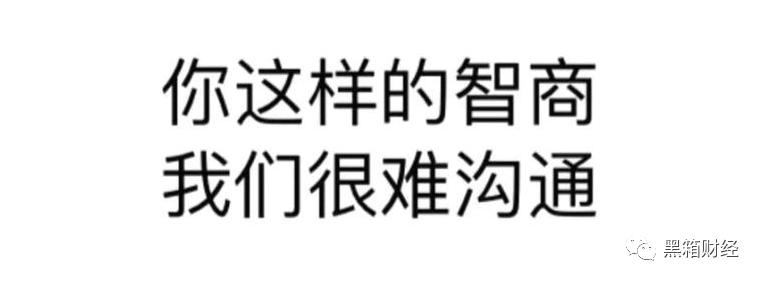 你这样的智商
我们很难沟通

黑箱财经